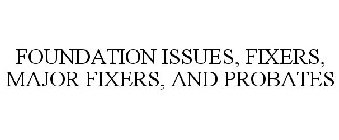 FOUNDATION ISSUES, FIXERS, MAJOR FIXERS, AND PROBATES